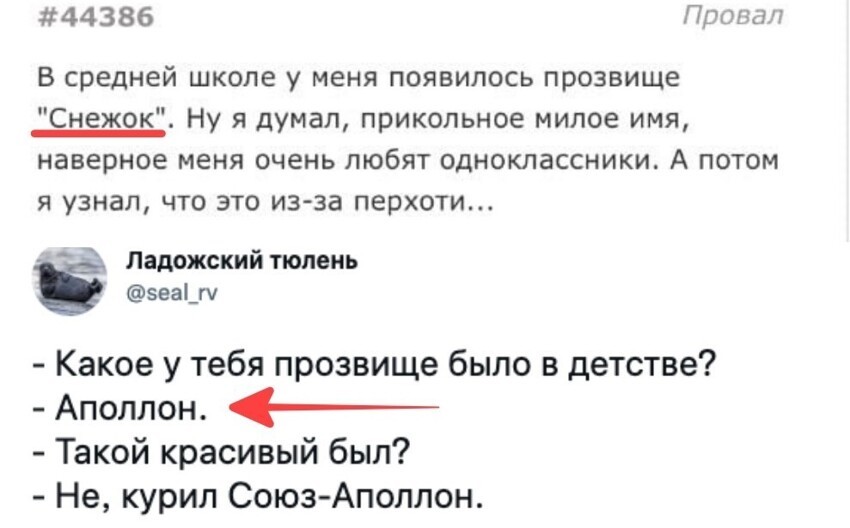 #44386

Провал

В средней школе у меня появилось прозвище "Снежок". Ну я думал, прикольное милое имя, наверное меня очень любят одноклассники. А потом я узнал, что это из-за перхоти...

Ладожский тюлень
@seal_rv

- Какое у тебя прозвище было в детстве?
- Аполлон.
- Такой красивый был?
- Не, курил Союз-Аполлон.